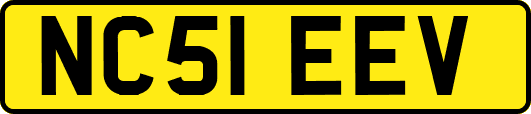 NC51 EEV